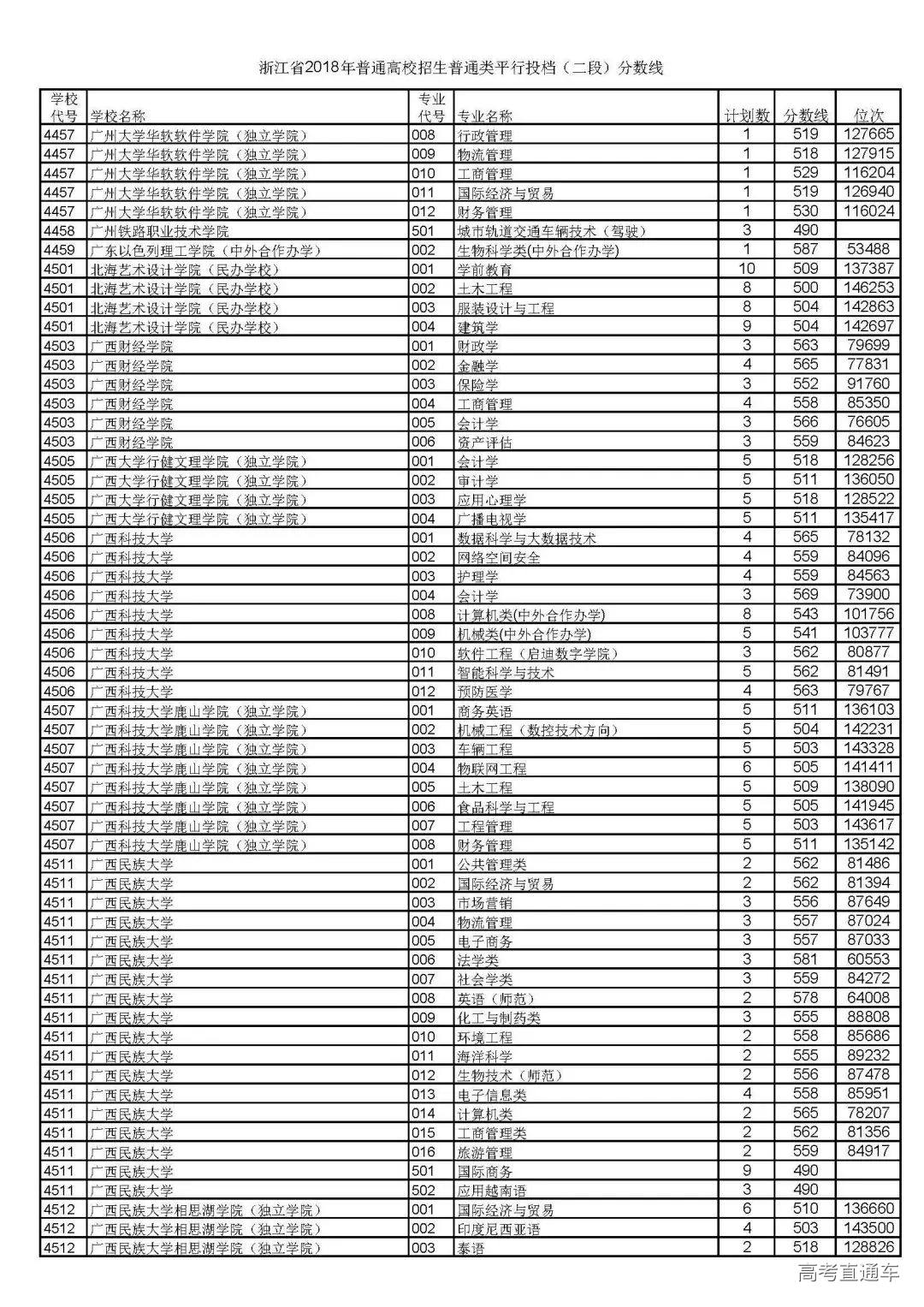 浙江省2018年普通高校招生普通类平行投档（二段）分数线

| 学校代号 | 学校名称 | 专业代号 | 专业名称 | 计划数 | 分数线 | 位次 |
|---|---|---|---|---|---|---|
| 4457 | 广州大学华软软件学院（独立学院） | 008 | 行政管理 | 1 | 519 | 127665 |
| 4457 | 广州大学华软软件学院（独立学院） | 009 | 物流管理 | 1 | 518 | 127915 |
| 4457 | 广州大学华软软件学院（独立学院） | 010 | 工商管理 | 1 | 529 | 116204 |
| 4457 | 广州大学华软软件学院（独立学院） | 011 | 国际经济与贸易 | 1 | 519 | 126940 |
| 4457 | 广州大学华软软件学院（独立学院） | 012 | 财务管理 | 1 | 530 | 116024 |
| 4458 | 广州铁路职业技术学院 | 501 | 城市轨道交通车辆技术（驾驶） | 3 | 490 | |
| 4459 | 广东以色列理工学院（中外合作办学） | 002 | 生物科学类(中外合作办学) | 1 | 587 | 53488 |
| 4501 | 北海艺术设计学院（民办学校） | 001 | 学前教育 | 10 | 509 | 137387 |
| 4501 | 北海艺术设计学院（民办学校） | 002 | 土木工程 | 8 | 500 | 146253 |
| 4501 | 北海艺术设计学院（民办学校） | 003 | 服装设计与工程 | 8 | 504 | 142863 |
| 4501 | 北海艺术设计学院（民办学校） | 004 | 建筑学 | 9 | 504 | 142697 |
| 4503 | 广西财经学院 | 001 | 财政学 | 3 | 563 | 79699 |
| 4503 | 广西财经学院 | 002 | 金融学 | 4 | 565 | 77831 |
| 4503 | 广西财经学院 | 003 | 保险学 | 3 | 552 | 91760 |
| 4503 | 广西财经学院 | 004 | 工商管理 | 4 | 558 | 85350 |
| 4503 | 广西财经学院 | 005 | 会计学 | 3 | 566 | 76605 |
| 4503 | 广西财经学院 | 006 | 资产评估 | 3 | 559 | 84623 |
| 4505 | 广西大学行健文理学院（独立学院） | 001 | 会计学 | 5 | 518 | 128256 |
| 4505 | 广西大学行健文理学院（独立学院） | 002 | 审计学 | 5 | 511 | 136050 |
| 4505 | 广西大学行健文理学院（独立学院） | 003 | 应用心理学 | 5 | 518 | 128522 |
| 4505 | 广西大学行健文理学院（独立学院） | 004 | 广播电视学 | 5 | 511 | 135417 |
| 4506 | 广西科技大学 | 001 | 数据科学与大数据技术 | 4 | 565 | 78132 |
| 4506 | 广西科技大学 | 002 | 网络空间安全 | 4 | 559 | 84096 |
| 4506 | 广西科技大学 | 003 | 护理学 | 4 | 559 | 84563 |
| 4506 | 广西科技大学 | 004 | 会计学 | 3 | 569 | 73900 |
| 4506 | 广西科技大学 | 008 | 计算机类(中外合作办学) | 8 | 543 | 101756 |
| 4506 | 广西科技大学 | 009 | 机械类(中外合作办学) | 5 | 541 | 103777 |
| 4506 | 广西科技大学 | 010 | 软件工程（启迪数字学院） | 3 | 562 | 80877 |
| 4506 | 广西科技大学 | 011 | 智能科学与技术 | 5 | 562 | 81491 |
| 4506 | 广西科技大学 | 012 | 预防医学 | 4 | 563 | 79767 |
| 4507 | 广西科技大学鹿山学院（独立学院） | 001 | 商务英语 | 5 | 511 | 136103 |
| 4507 | 广西科技大学鹿山学院（独立学院） | 002 | 机械工程（数控技术方向） | 5 | 504 | 142231 |
| 4507 | 广西科技大学鹿山学院（独立学院） | 003 | 车辆工程 | 5 | 503 | 143328 |
| 4507 | 广西科技大学鹿山学院（独立学院） | 004 | 物联网工程 | 6 | 505 | 141411 |
| 4507 | 广西科技大学鹿山学院（独立学院） | 005 | 土木工程 | 5 | 509 | 138090 |
| 4507 | 广西科技大学鹿山学院（独立学院） | 006 | 食品科学与工程 | 5 | 505 | 141945 |
| 4507 | 广西科技大学鹿山学院（独立学院） | 007 | 工程管理 | 5 | 503 | 143617 |
| 4507 | 广西科技大学鹿山学院（独立学院） | 008 | 财务管理 | 5 | 511 | 135142 |
| 4511 | 广西民族大学 | 001 | 公共管理类 | 2 | 562 | 81486 |
| 4511 | 广西民族大学 | 002 | 国际经济与贸易 | 2 | 562 | 81394 |
| 4511 | 广西民族大学 | 003 | 市场营销 | 3 | 556 | 87649 |
| 4511 | 广西民族大学 | 004 | 物流管理 | 3 | 557 | 87024 |
| 4511 | 广西民族大学 | 005 | 电子商务 | 3 | 557 | 87033 |
| 4511 | 广西民族大学 | 006 | 法学类 | 3 | 581 | 60553 |
| 4511 | 广西民族大学 | 007 | 社会学类 | 3 | 559 | 84272 |
| 4511 | 广西民族大学 | 008 | 英语（师范） | 2 | 578 | 64008 |
| 4511 | 广西民族大学 | 009 | 化工与制药类 | 3 | 555 | 88808 |
| 4511 | 广西民族大学 | 010 | 环境工程 | 2 | 558 | 85686 |
| 4511 | 广西民族大学 | 011 | 海洋科学 | 2 | 555 | 89232 |
| 4511 | 广西民族大学 | 012 | 生物技术（师范） | 2 | 556 | 87478 |
| 4511 | 广西民族大学 | 013 | 电子信息类 | 4 | 558 | 85951 |
| 4511 | 广西民族大学 | 014 | 计算机类 | 2 | 565 | 78207 |
| 4511 | 广西民族大学 | 015 | 工商管理类 | 2 | 562 | 81356 |
| 4511 | 广西民族大学 | 016 | 旅游管理 | 2 | 559 | 84917 |
| 4511 | 广西民族大学 | 501 | 国际商务 | 9 | 490 | |
| 4511 | 广西民族大学 | 502 | 应用越南语 | 3 | 490 | |
| 4512 | 广西民族大学相思湖学院（独立学院） | 001 | 国际经济与贸易 | 6 | 510 | 136660 |
| 4512 | 广西民族大学相思湖学院（独立学院） | 002 | 印度尼西亚语 | 4 | 503 | 143500 |
| 4512 | 广西民族大学相思湖学院（独立学院） | 003 | 泰语 | 2 | 518 | 128826 |

高考直通车